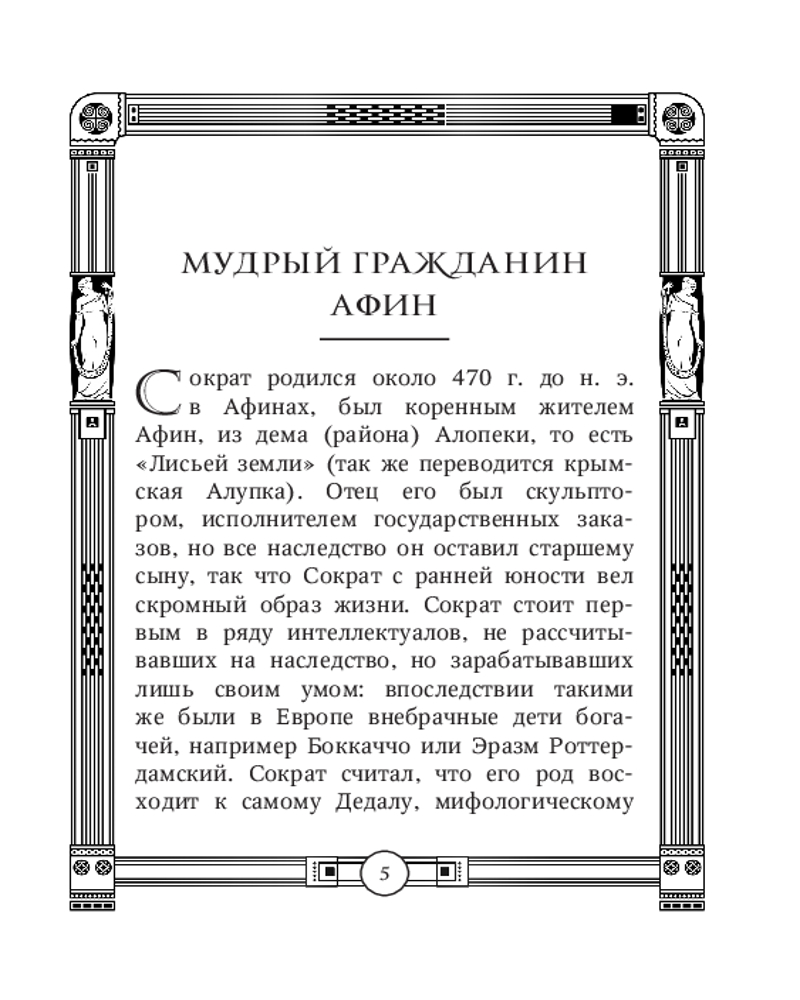 МУДРЫЙ ГРАЖДАНИН АФИН

Сократ родился около 470 г. до н. э. в Афинах, был коренным жителем Афин, из дема (района) Алопеки, то есть «Лисьей земли» (так же переводится крымская Алупка). Отец его был скульптором, исполнителем государственных заказов, но все наследство он оставил старшему сыну, так что Сократ с ранней юности вел скромный образ жизни. Сократ стоит первым в ряду интеллектуалов, не рассчитывавших на наследство, но зарабатывавших лишь своим умом: впоследствии такими же были в Европе внебрачные дети богачей, например Боккаччо или Эразм Роттердамский. Сократ считал, что его род восходит к самому Дедалу, мифологическому

5